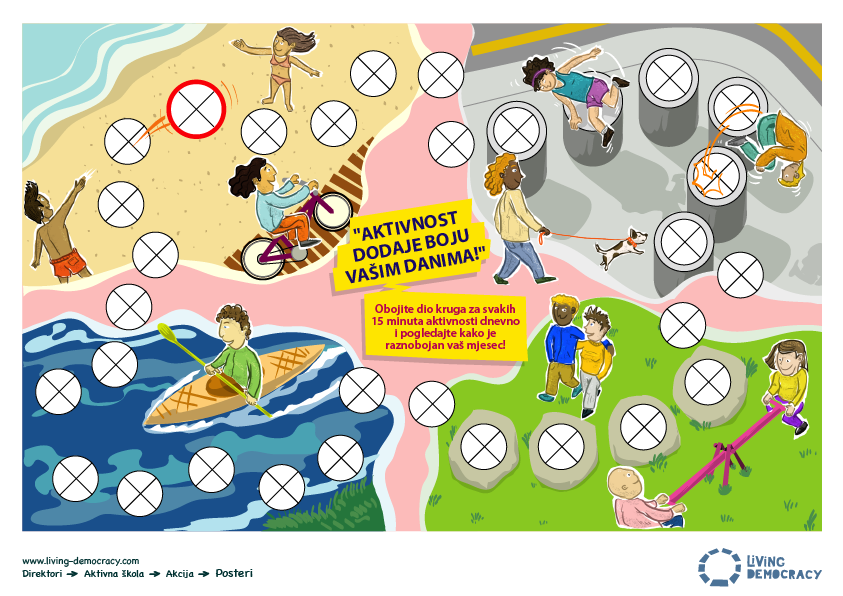 "AKTIVNOST DODAJE BOJU VAŠIM DANIMA!"

Obojite dio kruga za svakih 15 minuta aktivnosti dnevno i pogledajte kako je raznobojan vaš mjesec!

www.living-democracy.com
Direktori → Aktivna škola → Akcija → Posteri

LIVING DEMOCRACY